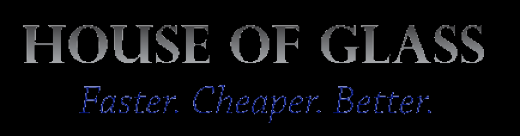 HOUSE OF GLASS

Faster. Cheaper. Better.